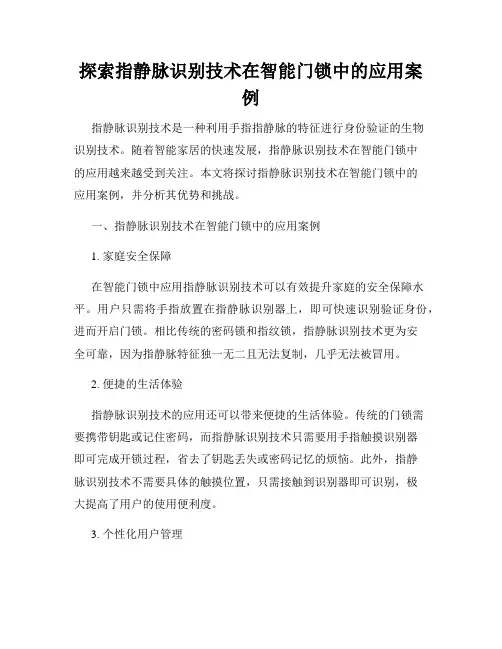 探索指静脉识别技术在智能门锁中的应用案例

指静脉识别技术是一种利用手指指静脉的特征进行身份验证的生物识别技术。随着智能家居的快速发展，指静脉识别技术在智能门锁中的应用越来越受到关注。本文将探讨指静脉识别技术在智能门锁中的应用案例，并分析其优势和挑战。

一、指静脉识别技术在智能门锁中的应用案例

1. 家庭安全保障

在智能门锁中应用指静脉识别技术可以有效提升家庭的安全保障水平。用户只需将手指放置在指静脉识别器上，即可快速识别验证身份，进而开启门锁。相比传统的密码锁和指纹锁，指静脉识别技术更为安全可靠，因为指静脉特征独一无二且无法复制，几乎无法被冒用。

2. 便捷的生活体验

指静脉识别技术的应用还可以带来便捷的生活体验。传统的门锁需要携带钥匙或记住密码，而指静脉识别技术只需要用手指触摸识别器即可完成开锁过程，省去了钥匙丢失或密码记忆的烦恼。此外，指静脉识别技术不需要具体的触摸位置，只需接触到识别器即可识别，极大提高了用户的使用便利度。

3. 个性化用户管理